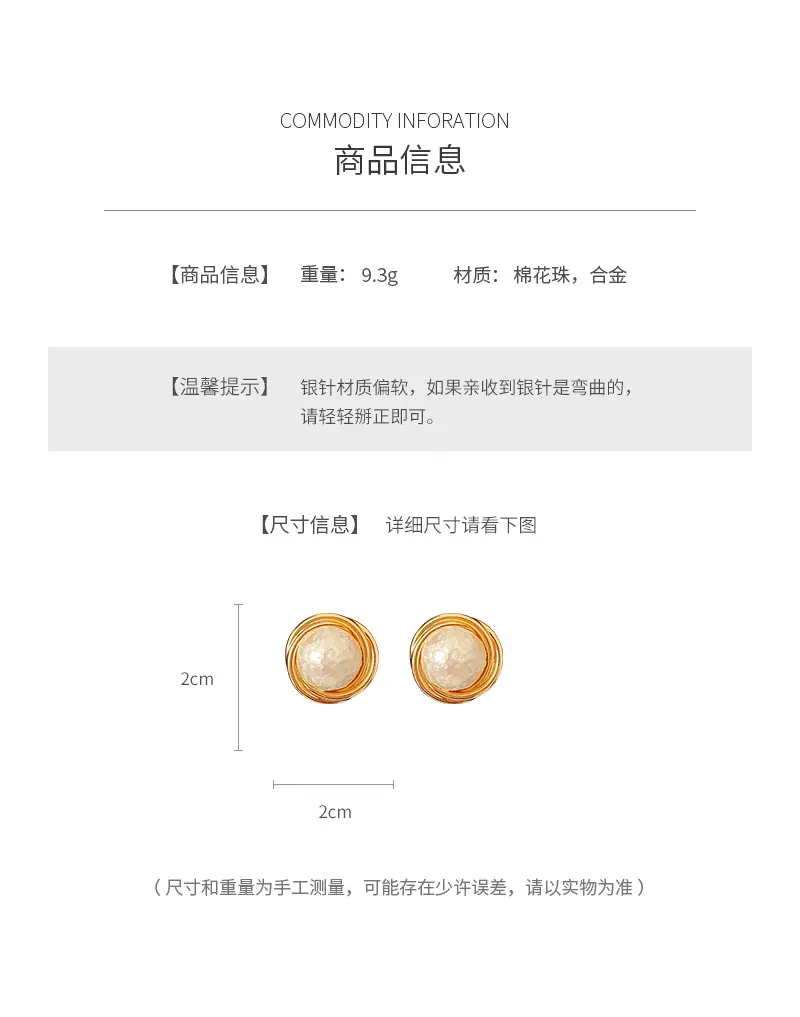 COMMODITY INFORATION
商品信息

【商品信息】 重量：9.3g 材质：棉花珠，合金

【温馨提示】 银针材质偏软，如果亲收到银针是弯曲的，请轻轻掰正即可。

【尺寸信息】 详细尺寸请看下图

2cm

2cm

（尺寸和重量为手工测量，可能存在少许误差，请以实物为准）